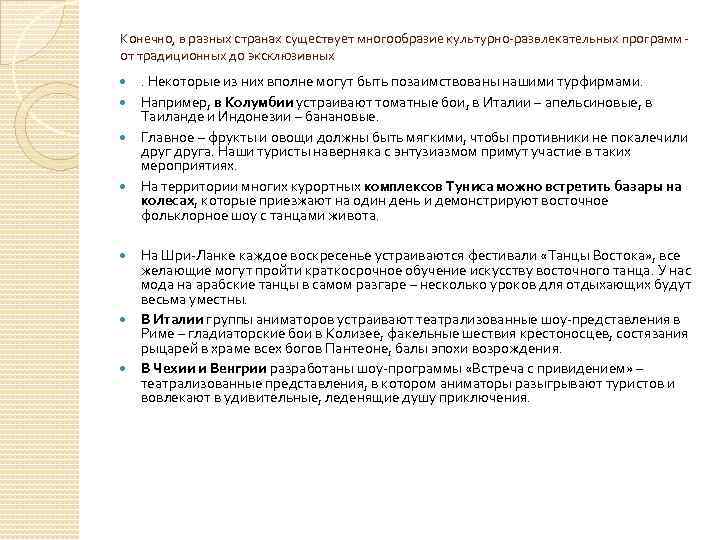 Конечно, в разных странах существует многообразие культурно-развлекательных программ - от традиционных до эксклюзивных

. Некоторые из них вполне могут быть позаимствованы нашими турфирмами.

Например, в Колумбии устраивают томатные бои, в Италии – апельсиновые, в Таиланде и Индонезии – банановые.

Главное – фрукты и овощи должны быть мягкими, чтобы противники не покалечили друг друга. Наши туристы наверняка с энтузиазмом примут участие в таких мероприятиях.

На территории многих курортных комплексов Туниса можно встретить базары на колесах, которые приезжают на один день и демонстрируют восточное фольклорное шоу с танцами живота.

На Шри-Ланке каждое воскресенье устраиваются фестивали «Танцы Востока», все желающие могут пройти краткосрочное обучение искусству восточного танца. У нас мода на арабские танцы в самом разгаре – несколько уроков для отдыхающих будут весьма уместны.

В Италии группы аниматоров устраивают театрализованные шоу-представления в Риме – гладиаторские бои в Колизее, факельные шествия крестоносцев, состязания рыцарей в храме всех богов Пантеоне, балы эпохи возрождения.

В Чехии и Венгрии разработаны шоу-программы «Встреча с привидением» – театрализованные представления, в котором аниматоры разыгрывают туристов и вовлекают в удивительные, леденящие душу приключения.